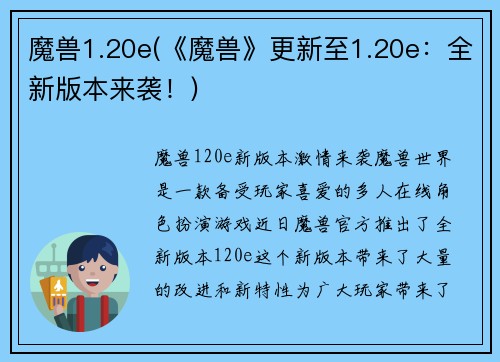 魔兽1.20e(《魔兽》更新至1.20e：全新版本来袭！)

魔兽120e新版本激情来袭魔兽世界是一款备受玩家喜爱的多人在线角色扮演游戏近日魔兽官方推出了全新版本120e这个新版本带来了大量的改进和新特性为广大玩家带来了